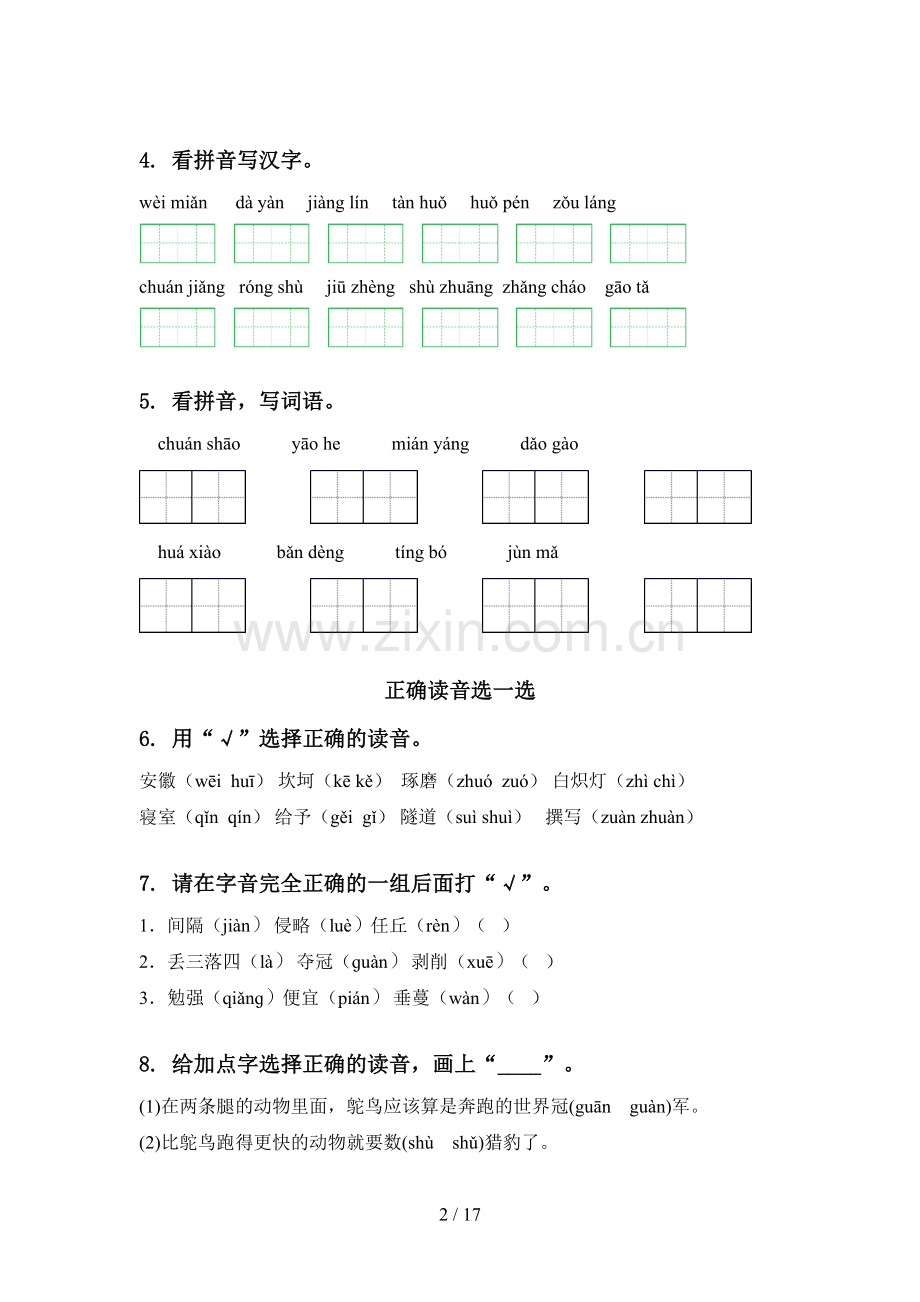 4. 看拼音写汉字。

wèi miǎn　dà yàn　jiàng lín　tàn huǒ　huǒ pén　zǒu láng

chuán jiǎng　róng shù　jiū zhèng　shù zhuāng　zhǎng cháo　gāo tǎ

5. 看拼音，写词语。

chuán shāo　yāo he　mián yáng　dǎo gào

huá xiào　bǎn dèng　tíng bó　jùn mǎ

www.zixin.com.cn

正确读音选一选

6. 用“√”选择正确的读音。

安徽（wēi huī） 坎坷（kē kě） 琢磨（zhuó zuó） 白炽灯（zhì chì）
寝室（qǐn qín） 给予（gěi gǐ） 隧道（suì shuì） 撰写（zuàn zhuàn）

7. 请在字音完全正确的一组后面打“√”。

1．间隔（jiàn） 侵略（luè）任丘（rèn）（ ）
2．丢三落四（là） 夺冠（guàn） 剥削（xuē）（ ）
3．勉强（qiǎng）便宜（pián） 垂蔓（wàn）（ ）

8. 给加点字选择正确的读音，画上“____”。

(1)在两条腿的动物里面，鸵鸟应该算是奔跑的世界冠(guān guàn)军。
(2)比鸵鸟跑得更快的动物就要数(shù shǔ)猎豹了。

2 / 17